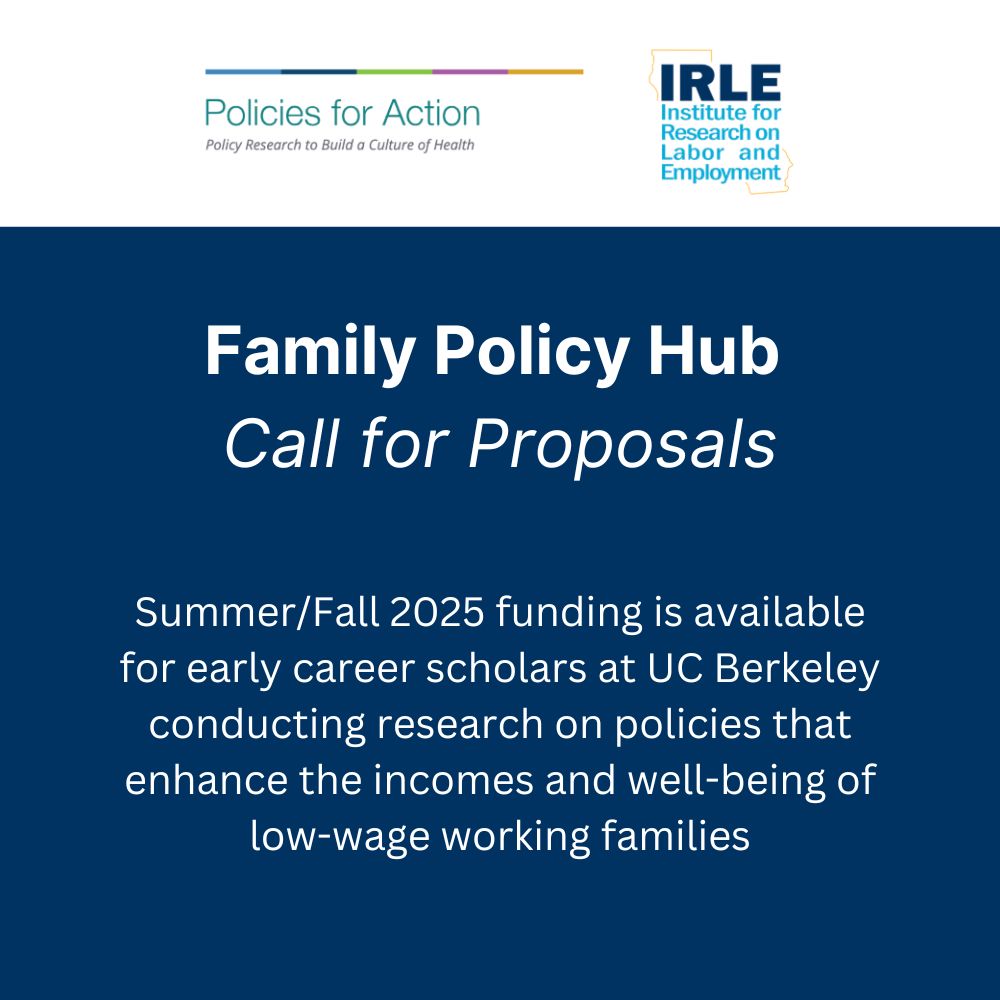 Policies for Action
Policy Research to Build a Culture of Health

IRLE
Institute for Research on Labor and Employment

Family Policy Hub
Call for Proposals

Summer/Fall 2025 funding is available for early career scholars at UC Berkeley conducting research on policies that enhance the incomes and well-being of low-wage working families